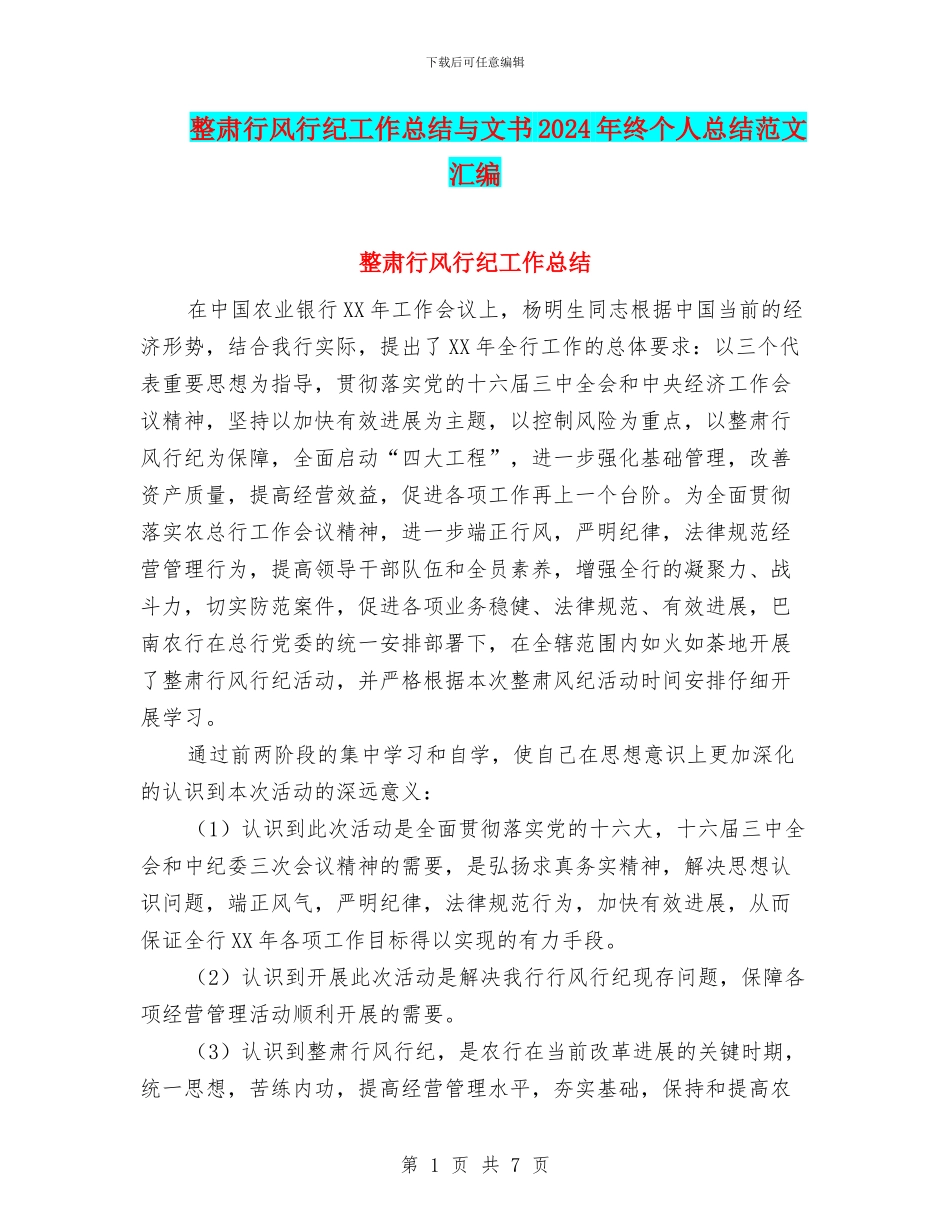 下载后可任意编辑

整肃行风行纪工作总结与文书2024年终个人总结范文汇编

整肃行风行纪工作总结

在中国农业银行XX年工作会议上，杨明生同志根据中国当前的经济形势，结合我行实际，提出了XX年全行工作的总体要求：以三个代表重要思想为指导，贯彻落实党的十六届三中全会和中央经济工作会议精神，坚持以加快有效进展为主题，以控制风险为重点，以整肃行风行纪为保障，全面启动“四大工程”，进一步强化基础管理，改善资产质量，提高经营效益，促进各项工作再上一个台阶。为全面贯彻落实农总行工作会议精神，进一步端正行风，严明纪律，法律规范经营管理行为，提高领导干部队伍和全员素养，增强全行的凝聚力、战斗力，切实防范案件，促进各项业务稳健、法律规范、有效进展，巴南农行在总行党委的统一安排部署下，在全辖范围内如火如荼地开展了整肃行风行纪活动，并严格根据本次整肃风纪活动时间安排仔细开展学习。

通过前两阶段的集中学习和自学，使自己在思想意识上更加深化的认识到本次活动的深远意义：

（1）认识到此次活动是全面贯彻落实党的十六大，十六届三中全会和中纪委三次会议精神的需要，是弘扬求真务实精神，解决思想认识问题，端正风气，严明纪律，法律规范行为，加快有效进展，从而保证全行XX年各项工作目标得以实现的有力手段。

（2）认识到开展此次活动是解决我行行风行纪现存问题，保障各项经营管理活动顺利开展的需要。

（3）认识到整肃行风行纪，是农行在当前改革进展的关键时期，统一思想，苦练内功，提高经营管理水平，夯实基础，保持和提高农

第 1 页 共 7 页